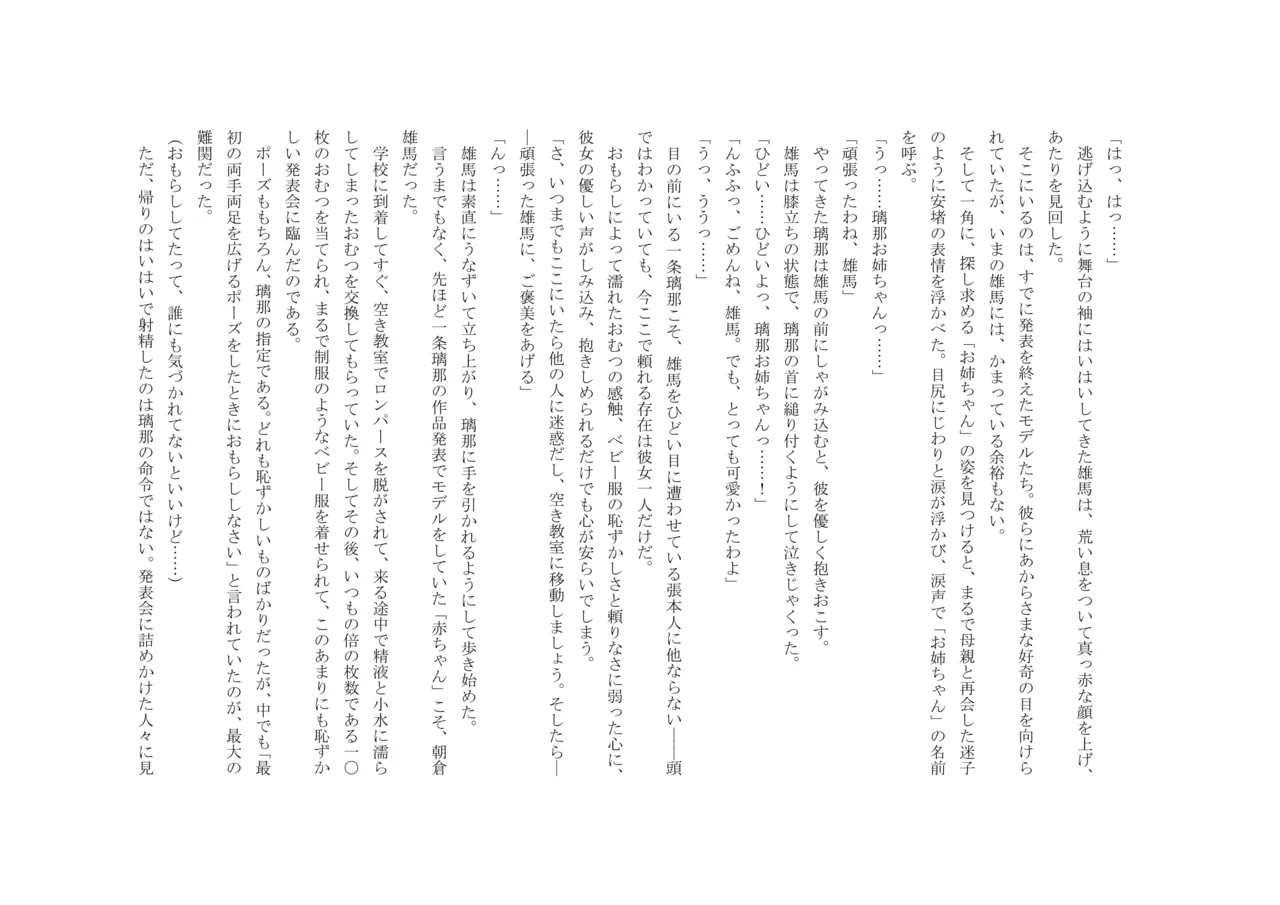 「はっ、はっ……」

逃げ込むように舞台の袖にはいはいしてきた雄馬は、荒い息をついて真っ赤な顔を上げ、あたりを見回した。

そこにいるのは、すでに発表を終えたモデルたち。彼らにあからさまな好奇の目を向けられていたが、いまの雄馬には、かまっている余裕もない。

そして一角に、探し求める「お姉ちゃん」の姿を見つけると、まるで母親と再会した迷子のように安堵の表情を浮かべた。目尻にじわりと涙が浮かび、涙声で「お姉ちゃん」の名前を呼ぶ。

「うっ……璃那お姉ちゃんっ……」

「頑張ったわね、雄馬」

やってきた璃那は雄馬の前にしゃがみ込むと、彼を優しく抱きおこす。

雄馬は膝立ちの状態で、璃那の首に縋り付くようにして泣きじゃくった。

「ひどい……ひどいよっ、璃那お姉ちゃんっ……！」

「んふふっ、ごめんね、雄馬。でも、とっても可愛かったわよ」

「うっ、ううっ……」

目の前にいる一条璃那こそ、雄馬をひどい目に遭わせている張本人に他ならない――頭ではわかっていても、今ここで頼れる存在は彼女一人だけだ。

おもらしによって濡れたおむつの感触、ベビー服の恥ずかしさと頼りなさに弱った心に、彼女の優しい声がしみ込み、抱きしめられるだけでも心が安らいでしまう。

「さ、いつまでもここにいたら他の人に迷惑だし、空き教室に移動しましょう。そしたら――頑張った雄馬に、ご褒美をあげる」

「んっ……」

雄馬は素直にうなずいて立ち上がり、璃那に手を引かれるようにして歩き始めた。

言うまでもなく、先ほど一条璃那の作品発表でモデルをしていた「赤ちゃん」こそ、朝倉雄馬だった。

学校に到着してすぐ、空き教室でロンパースを脱がされて、来る途中で精液と小水に濡らしてしまったおむつを交換してもらっていた。そしてその後、いつもの倍の枚数である一〇枚のおむつを当てられ、まるで制服のようなベビー服を着せられて、このあまりにも恥ずかしい発表会に臨んだのである。

ポーズももちろん、璃那の指定である。どれも恥ずかしいものばかりだったが、中でも「最初の両手両足を広げるポーズをしたときにおもらししなさい」と言われていたのが、最大の難関だった。

（おもらししてたって、誰にも気づかれてないといいけど……）

ただ、帰りのはいはいで射精したのは璃那の命令ではない。発表会に詰めかけた人々に見